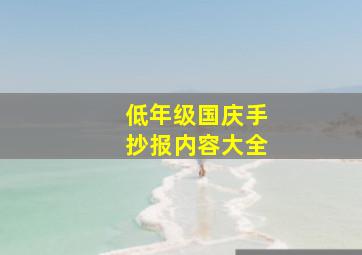 低年级国庆手抄报内容大全